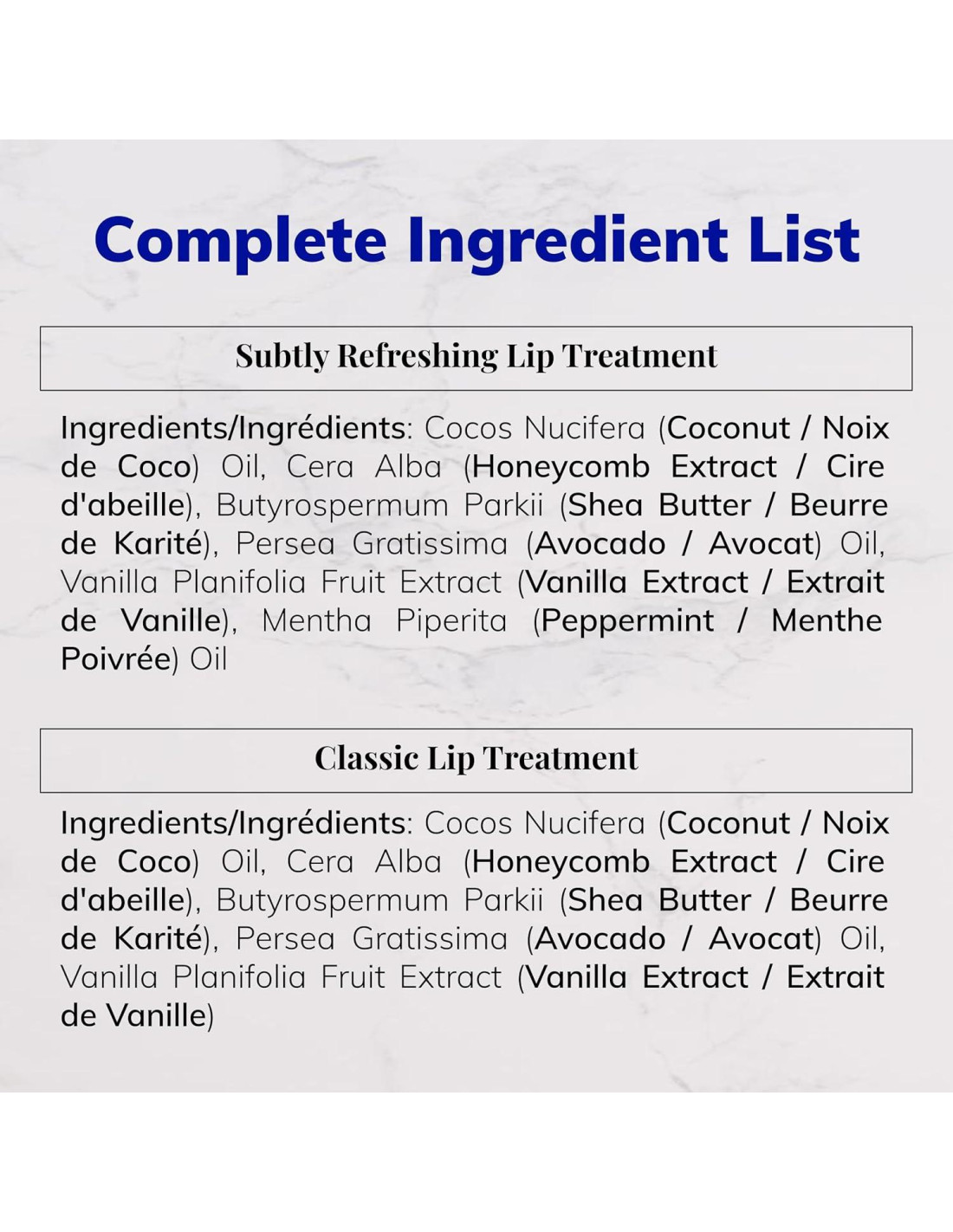 Complete Ingredient List

Subtly Refreshing Lip Treatment

Ingredients/Ingrédients: Cocos Nucifera (Coconut / Noix de Coco) Oil, Cera Alba (Honeycomb Extract / Cire d'abeille), Butyrospermum Parkii (Shea Butter / Beurre de Karité), Persea Gratissima (Avocado / Avocat) Oil, Vanilla Planifolia Fruit Extract (Vanilla Extract / Extrait de Vanille), Mentha Piperita (Peppermint / Menthe Poivrée) Oil

Classic Lip Treatment

Ingredients/Ingrédients: Cocos Nucifera (Coconut / Noix de Coco) Oil, Cera Alba (Honeycomb Extract / Cire d'abeille), Butyrospermum Parkii (Shea Butter / Beurre de Karité), Persea Gratissima (Avocado / Avocat) Oil, Vanilla Planifolia Fruit Extract (Vanilla Extract / Extrait de Vanille)